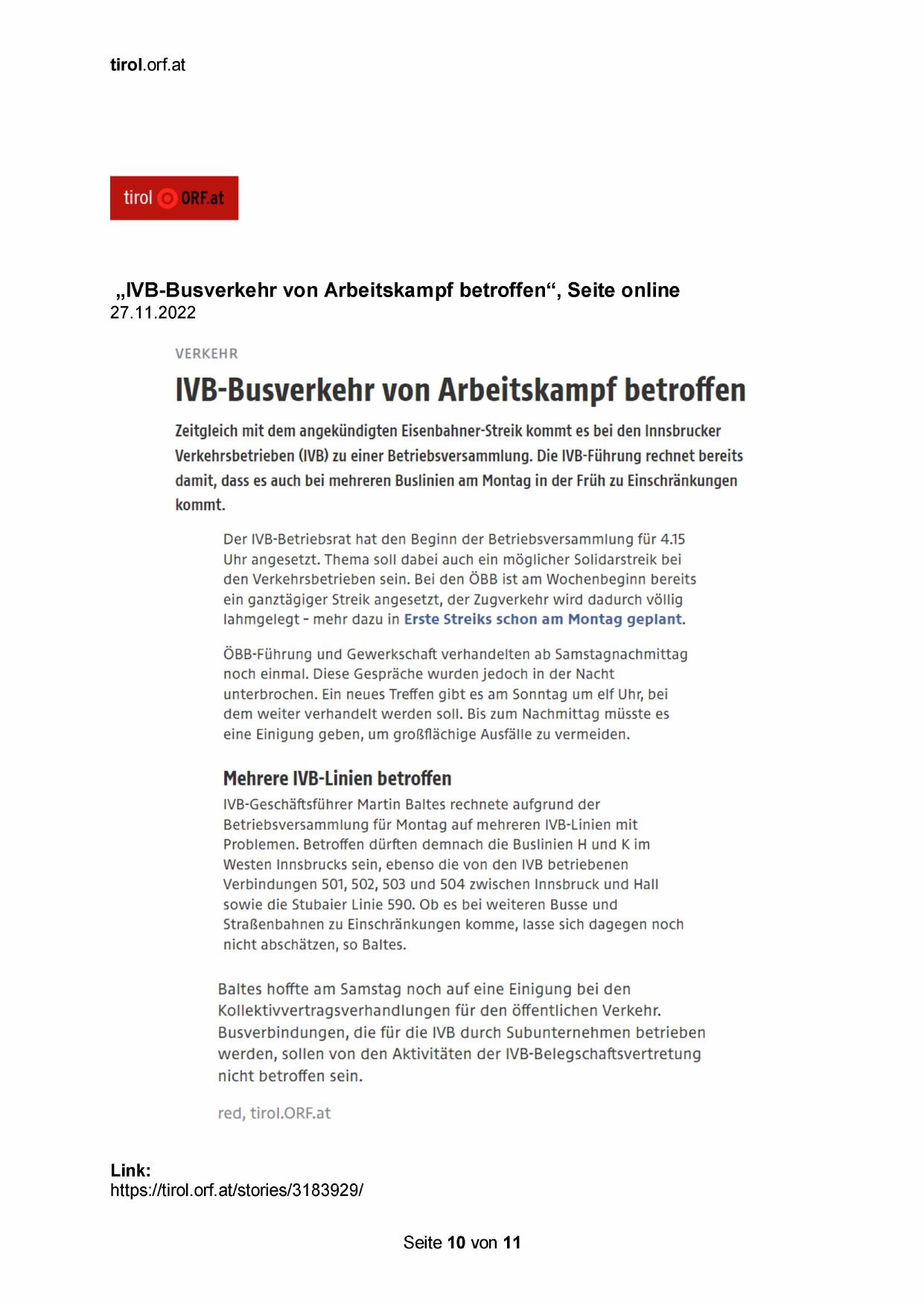 tirol.orf.at

tirol ORF.at

„IVB-Busverkehr von Arbeitskampf betroffen“, Seite online
27.11.2022

VERKEHR

IVB-Busverkehr von Arbeitskampf betroffen

Zeitgleich mit dem angekündigten Eisenbahner-Streik kommt es bei den Innsbrucker Verkehrsbetrieben (IVB) zu einer Betriebsversammlung. Die IVB-Führung rechnet bereits damit, dass es auch bei mehreren Buslinien am Montag in der Früh zu Einschränkungen kommt.

Der IVB-Betriebsrat hat den Beginn der Betriebsversammlung für 4.15 Uhr angesetzt. Thema soll dabei auch ein möglicher Solidarstreik bei den Verkehrsbetrieben sein. Bei den ÖBB ist am Wochenbeginn bereits ein ganztägiger Streik angesetzt, der Zugverkehr wird dadurch völlig lahmgelegt – mehr dazu in Erste Streiks schon am Montag geplant.

ÖBB-Führung und Gewerkschaft verhandelten ab Samstagnachmittag noch einmal. Diese Gespräche wurden jedoch in der Nacht unterbrochen. Ein neues Treffen gibt es am Sonntag um elf Uhr, bei dem weiter verhandelt werden soll. Bis zum Nachmittag müsste es eine Einigung geben, um großflächige Ausfälle zu vermeiden.

Mehrere IVB-Linien betroffen

IVB-Geschäftsführer Martin Baltes rechnete aufgrund der Betriebsversammlung für Montag auf mehreren IVB-Linien mit Problemen. Betroffen dürften demnach die Buslinien H und K im Westen Innsbrucks sein, ebenso die von den IVB betriebenen Verbindungen 501, 502, 503 und 504 zwischen Innsbruck und Hall sowie die Stubaier Linie 590. Ob es bei weiteren Busse und Straßenbahnen zu Einschränkungen komme, lasse sich dagegen noch nicht abschätzen, so Baltes.

Baltes hoffte am Samstag noch auf eine Einigung bei den Kollektivvertragsverhandlungen für den öffentlichen Verkehr. Busverbindungen, die für die IVB durch Subunternehmen betrieben werden, sollen von den Aktivitäten der IVB-Belegschaftsvertretung nicht betroffen sein.

red, tirol.ORF.at

Link:
https://tirol.orf.at/stories/3183929/

Seite 10 von 11